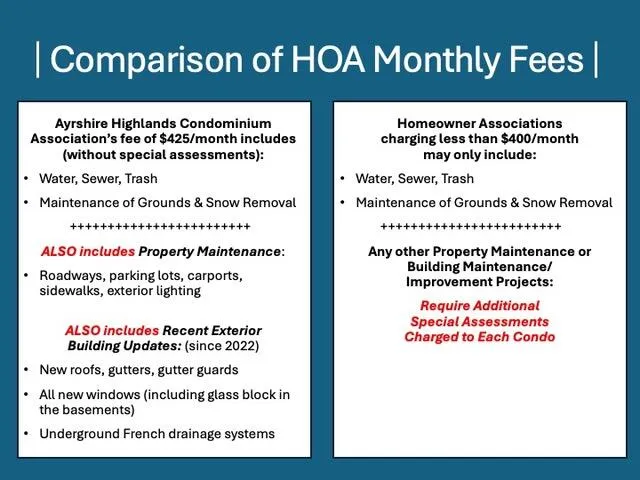 | Comparison of HOA Monthly Fees |

Ayrshire Highlands Condominium Association's fee of \$425/month includes (without special assessments):

• Water, Sewer, Trash

• Maintenance of Grounds & Snow Removal

++++++++++++++++++++++++

ALSO includes Property Maintenance:

• Roadways, parking lots, carports, sidewalks, exterior lighting

ALSO includes Recent Exterior Building Updates: (since 2022)

• New roofs, gutters, gutter guards

• All new windows (including glass block in the basements)

• Underground French drainage systems

Homeowner Associations charging less than \$400/month may only include:

• Water, Sewer, Trash

• Maintenance of Grounds & Snow Removal

++++++++++++++++++++++++

Any other Property Maintenance or Building Maintenance/ Improvement Projects:

Require Additional Special Assessments Charged to Each Condo